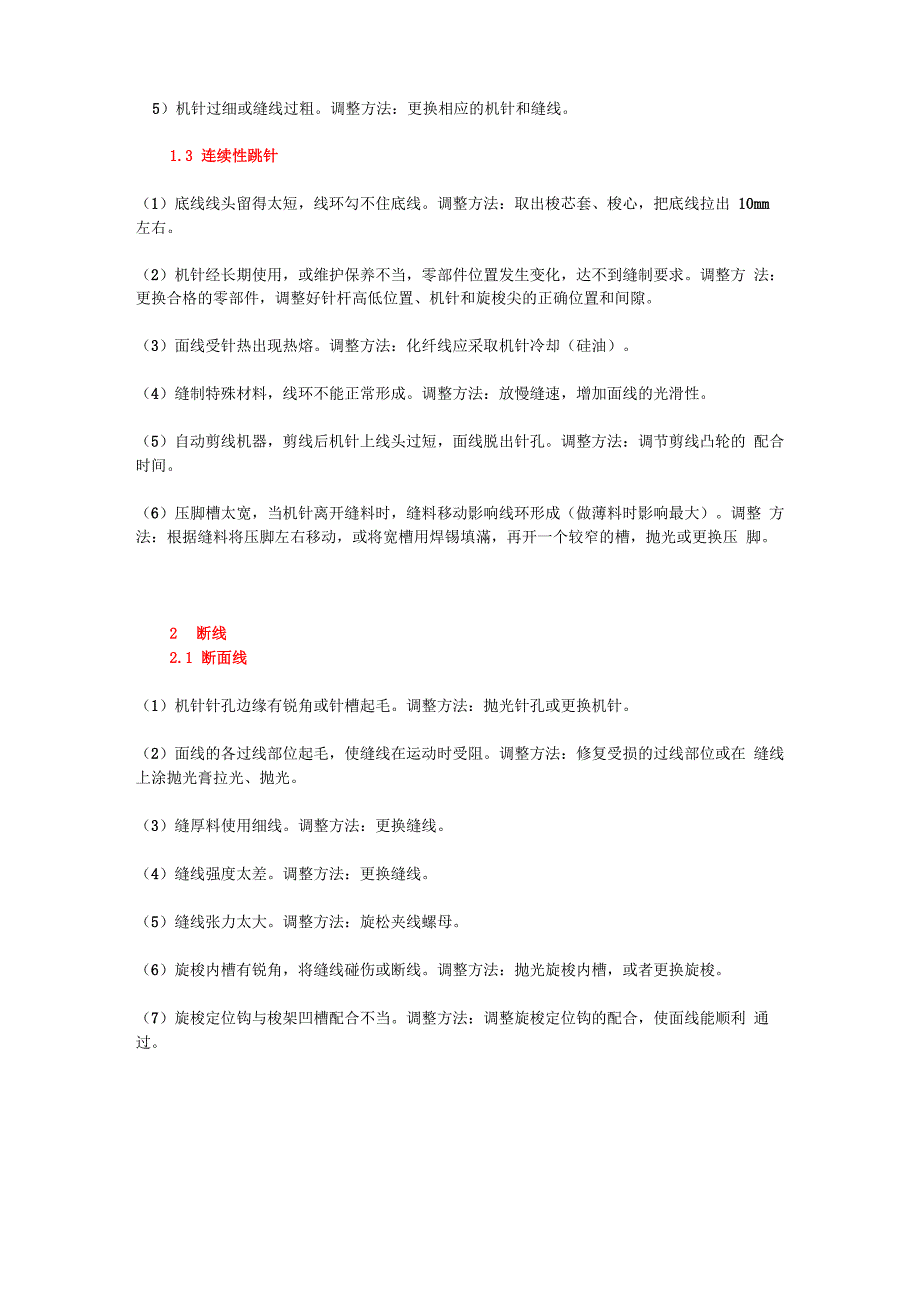 5）机针过细或缝线过粗。调整方法：更换相应的机针和缝线。

1.3 连续性跳针

（1）底线线头留得太短，线环勾不住底线。调整方法：取出梭芯套、梭心，把底线拉出 10mm 左右。

（2）机针经长期使用，或维护保养不当，零部件位置发生变化，达不到缝制要求。调整方 法：更换合格的零部件，调整好针杆高低位置、机针和旋梭尖的正确位置和间隙。

（3）面线受针热出现热熔。调整方法：化纤线应采取机针冷却（硅油）。

（4）缝制特殊材料，线环不能正常形成。调整方法：放慢缝速，增加面线的光滑性。

（5）自动剪线机器，剪线后机针上线头过短，面线脱出针孔。调整方法：调节剪线凸轮的 配合时间。

（6）压脚槽太宽，当机针离开缝料时，缝料移动影响线环形成（做薄料时影响最大）。调整 方法：根据缝料将压脚左右移动，或将宽槽用焊锡填满，再开一个较窄的槽，抛光或更换压 脚。

2 断线
2.1 断面线

（1）机针针孔边缘有锐角或针槽起毛。调整方法：抛光针孔或更换机针。

（2）面线的各过线部位起毛，使缝线在运动时受阻。调整方法：修复受损的过线部位或在 缝线上涂抛光膏拉光、抛光。

（3）缝厚料使用细线。调整方法：更换缝线。

（4）缝线强度太差。调整方法：更换缝线。

（5）缝线张力太大。调整方法：旋松夹线螺母。

（6）旋梭内槽有锐角，将缝线碰伤或断线。调整方法：抛光旋梭内槽，或者更换旋梭。

（7）旋梭定位钩与梭架凹槽配合不当。调整方法：调整旋梭定位钩的配合，使面线能顺利 通过。